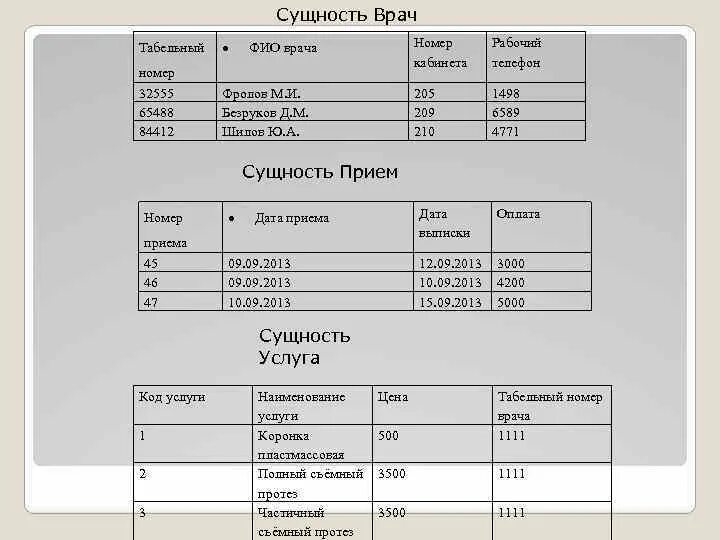 Сущность Врач

| Табельный номер | • ФИО врача | Номер кабинета | Рабочий телефон |
|---|---|---|---|
| 32555 | Фролов М.И. | 205 | 1498 |
| 65488 | Безруков Д.М. | 209 | 6589 |
| 84412 | Шилов Ю.А. | 210 | 4771 |

Сущность Прием

| Номер приема | • Дата приема | Дата выписки | Оплата |
|---|---|---|---|
| 45 | 09.09.2013 | 12.09.2013 | 3000 |
| 46 | 09.09.2013 | 10.09.2013 | 4200 |
| 47 | 10.09.2013 | 15.09.2013 | 5000 |

Сущность Услуга

| Код услуги | Наименование услуги | Цена | Табельный номер врача |
|---|---|---|---|
| 1 | Коронка пластмассовая | 500 | 1111 |
| 2 | Полный съёмный протез | 3500 | 1111 |
| 3 | Частичный съёмный протез | 3500 | 1111 |